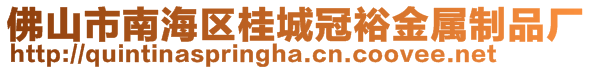 佛山市南海区桂城冠裕金属制品厂
http://quintinaspringha.cn.coovee.net